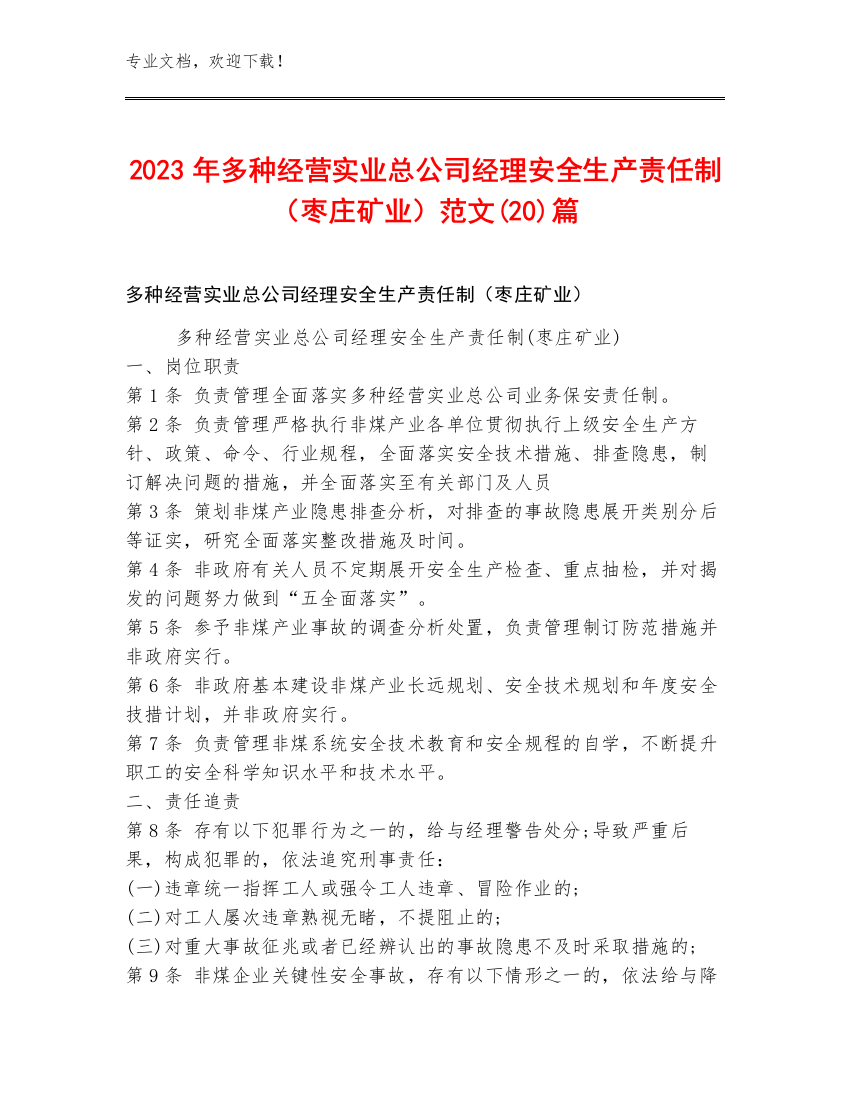 专业文档，欢迎下载！

2023年多种经营实业总公司经理安全生产责任制（枣庄矿业）范文(20)篇

多种经营实业总公司经理安全生产责任制（枣庄矿业）

多种经营实业总公司经理安全生产责任制(枣庄矿业)

一、岗位职责

第1条 负责管理全面落实多种经营实业总公司业务保安责任制。

第2条 负责管理严格执行非煤产业各单位贯彻执行上级安全生产方针、政策、命令、行业规程，全面落实安全技术措施、排查隐患，制订解决问题的措施，并全面落实至有关部门及人员

第3条 策划非煤产业隐患排查分析，对排查的事故隐患展开类别分后等证实，研究全面落实整改措施及时间。

第4条 非政府有关人员不定期展开安全生产检查、重点抽检，并对揭发的问题努力做到“五全面落实”。

第5条 参予非煤产业事故的调查分析处置，负责管理制订防范措施并非政府实行。

第6条 非政府基本建设非煤产业长远规划、安全技术规划和年度安全技措计划，并非政府实行。

第7条 负责管理非煤系统安全技术教育和安全规程的自学，不断提升职工的安全科学知识水平和技术水平。

二、责任追责

第8条 存有以下犯罪行为之一的，给与经理警告处分;导致严重后果，构成犯罪的，依法追究刑事责任：

(一)违章统一指挥工人或强令工人违章、冒险作业的;

(二)对工人屡次违章熟视无睹，不提阻止的;

(三)对重大事故征兆或者已经辨认出的事故隐患不及时采取措施的;

第9条 非煤企业关键性安全事故，存有以下情形之一的，依法给与降